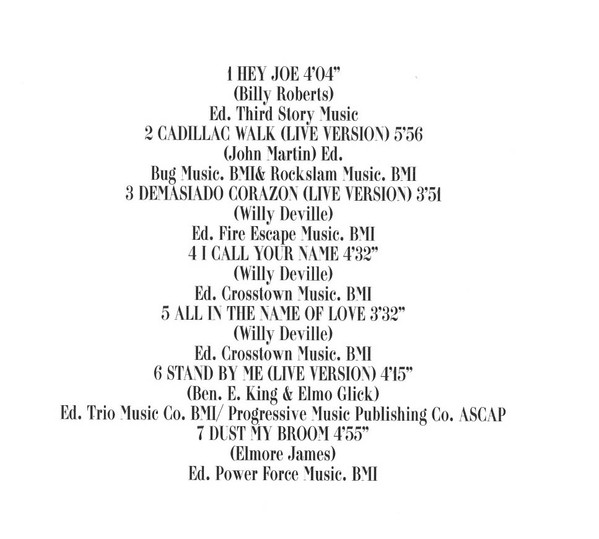 1 HEY JOE 4'04"
(Billy Roberts)
Ed. Third Story Music
2 CADILLAC WALK (LIVE VERSION) 5'56
(John Martin) Ed.
Bug Music. BMI& Rockslam Music. BMI
3 DEMASIADO CORAZON (LIVE VERSION) 3'51
(Willy Deville)
Ed. Fire Escape Music. BMI
4 I CALL YOUR NAME 4'32"
(Willy Deville)
Ed. Crosstown Music. BMI
5 ALL IN THE NAME OF LOVE 3'32"
(Willy Deville)
Ed. Crosstown Music. BMI
6 STAND BY ME (LIVE VERSION) 4'15"
(Ben. E. King & Elmo Glick)
Ed. Trio Music Co. BMI/ Progressive Music Publishing Co. ASCAP
7 DUST MY BROOM 4'55"
(Elmore James)
Ed. Power Force Music. BMI